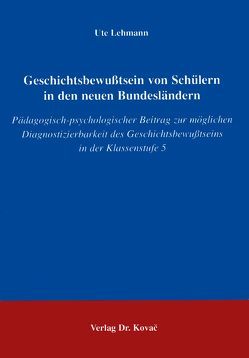 Ute Lehmann

Geschichtsbewußtsein von Schülern in den neuen Bundesländern

Pädagogisch-psychologischer Beitrag zur möglichen Diagnostizierbarkeit des Geschichtsbewußtseins in der Klassenstufe 5

Verlag Dr. Kovač